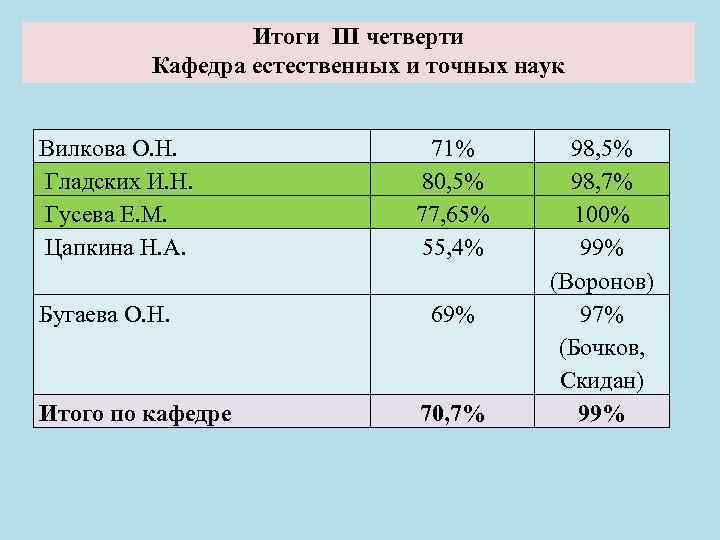 Итоги III четверти
Кафедра естественных и точных наук

| Вилкова О.Н. | 71% | 98,5% |
|---|---|---|
| Гладских И.Н. | 80,5% | 98,7% |
| Гусева Е.М. | 77,65% | 100% |
| Цапкина Н.А. | 55,4% | 99% (Воронов) |
| Бугаева О.Н. | 69% | 97% (Бочков, Скидан) |
| Итого по кафедре | 70,7% | 99% |